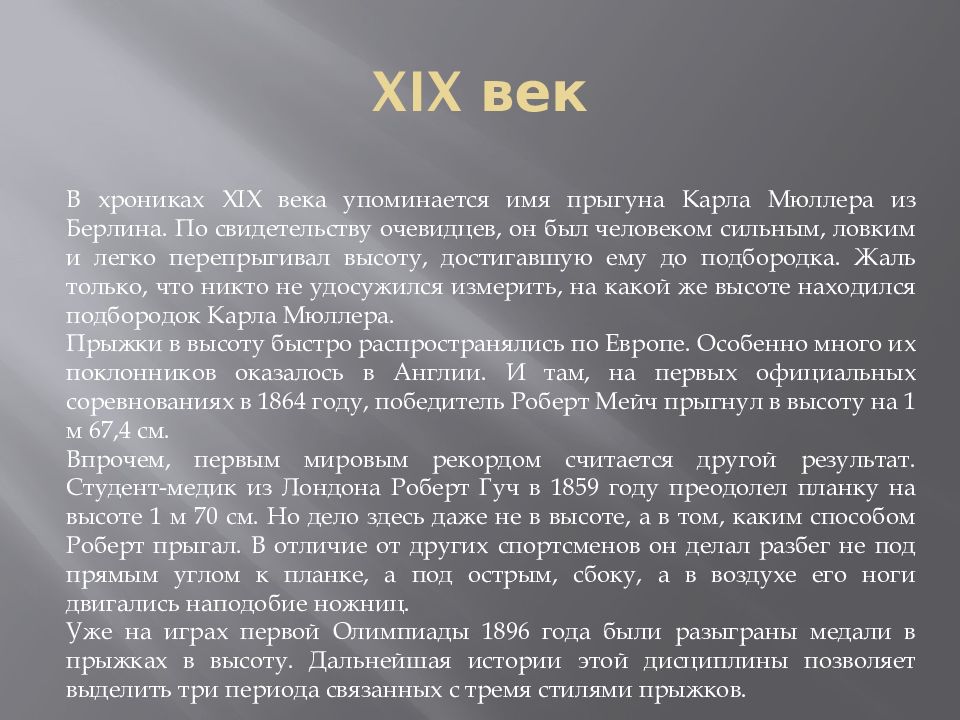 XIX век

В хрониках XIX века упоминается имя прыгуна Карла Мюллера из Берлина. По свидетельству очевидцев, он был человеком сильным, ловким и легко перепрыгивал высоту, достигавшую ему до подбородка. Жаль только, что никто не удосужился измерить, на какой же высоте находился подбородок Карла Мюллера.

Прыжки в высоту быстро распространялись по Европе. Особенно много их поклонников оказалось в Англии. И там, на первых официальных соревнованиях в 1864 году, победитель Роберт Мейч прыгнул в высоту на 1 м 67,4 см.

Впрочем, первым мировым рекордом считается другой результат. Студент-медик из Лондона Роберт Гуч в 1859 году преодолел планку на высоте 1 м 70 см. Но дело здесь даже не в высоте, а в том, каким способом Роберт прыгал. В отличие от других спортсменов он делал разбег не под прямым углом к планке, а под острым, сбоку, а в воздухе его ноги двигались наподобие ножниц.

Уже на играх первой Олимпиады 1896 года были разыграны медали в прыжках в высоту. Дальнейшая истории этой дисциплины позволяет выделить три периода связанных с тремя стилями прыжков.